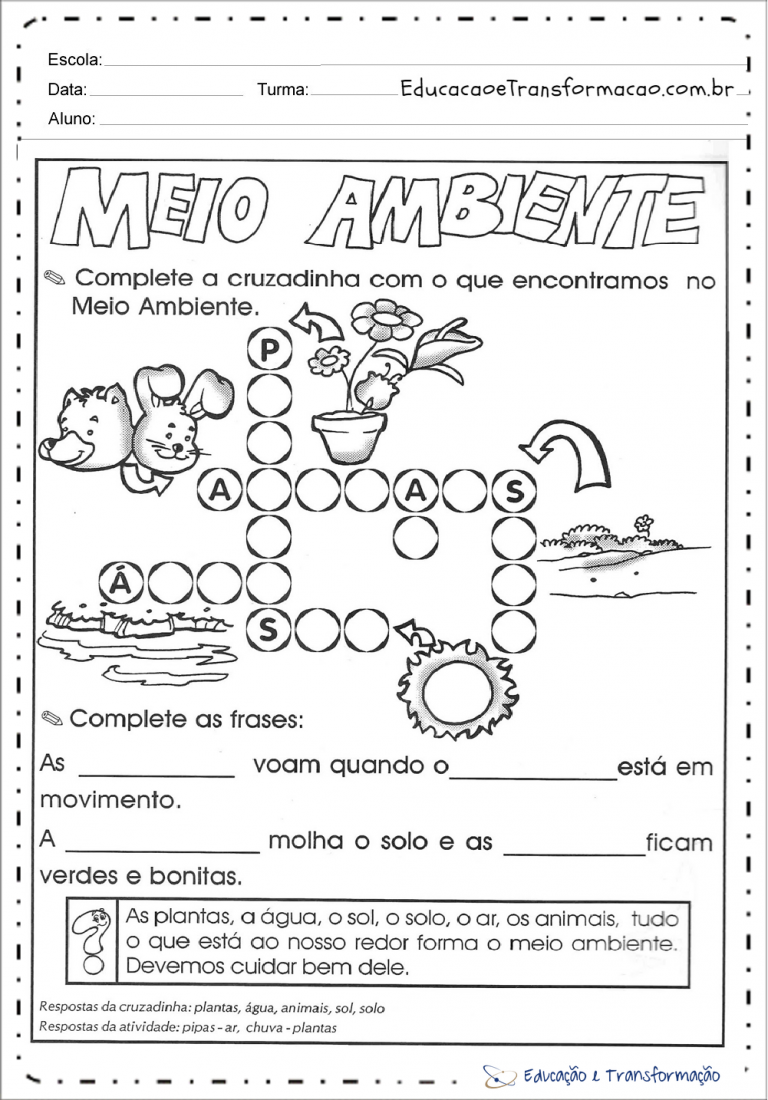 Escola: ____

Data: ____ Turma: ____ EducacaoeTransformacao.com.br

Aluno: ____

MEIO AMBIENTE

Complete a cruzadinha com o que encontramos no Meio Ambiente.

P

A A S

Á

S

Complete as frases:

As ____ voam quando o ____ está em movimento.

A ____ molha o solo e as ____ ficam verdes e bonitas.

As plantas, a água, o sol, o solo, o ar, os animais, tudo o que está ao nosso redor forma o meio ambiente. Devemos cuidar bem dele.

Respostas da cruzadinha: plantas, água, animais, sol, solo
Respostas da atividade: pipas - ar, chuva - plantas

Educação e Transformação